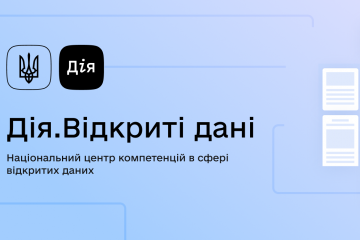 Дія

Дія.Відкриті дані

Національний центр компетенцій в сфері відкритих даних